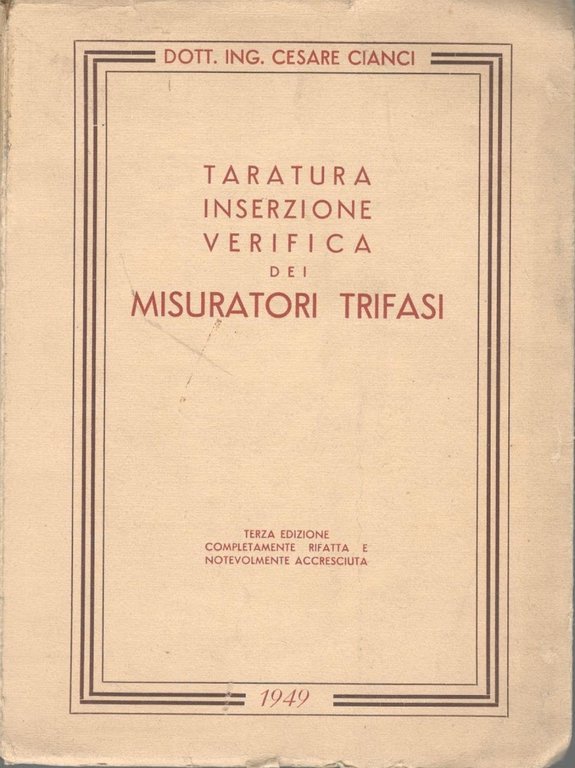 DOTT. ING. CESARE CIANCI

TARATURA
INSERZIONE
VERIFICA
DEI
MISURATORI TRIFASI

TERZA EDIZIONE
COMPLETAMENTE RIFATTA E
NOTEVOLMENTE ACCRESCIUTA

1949